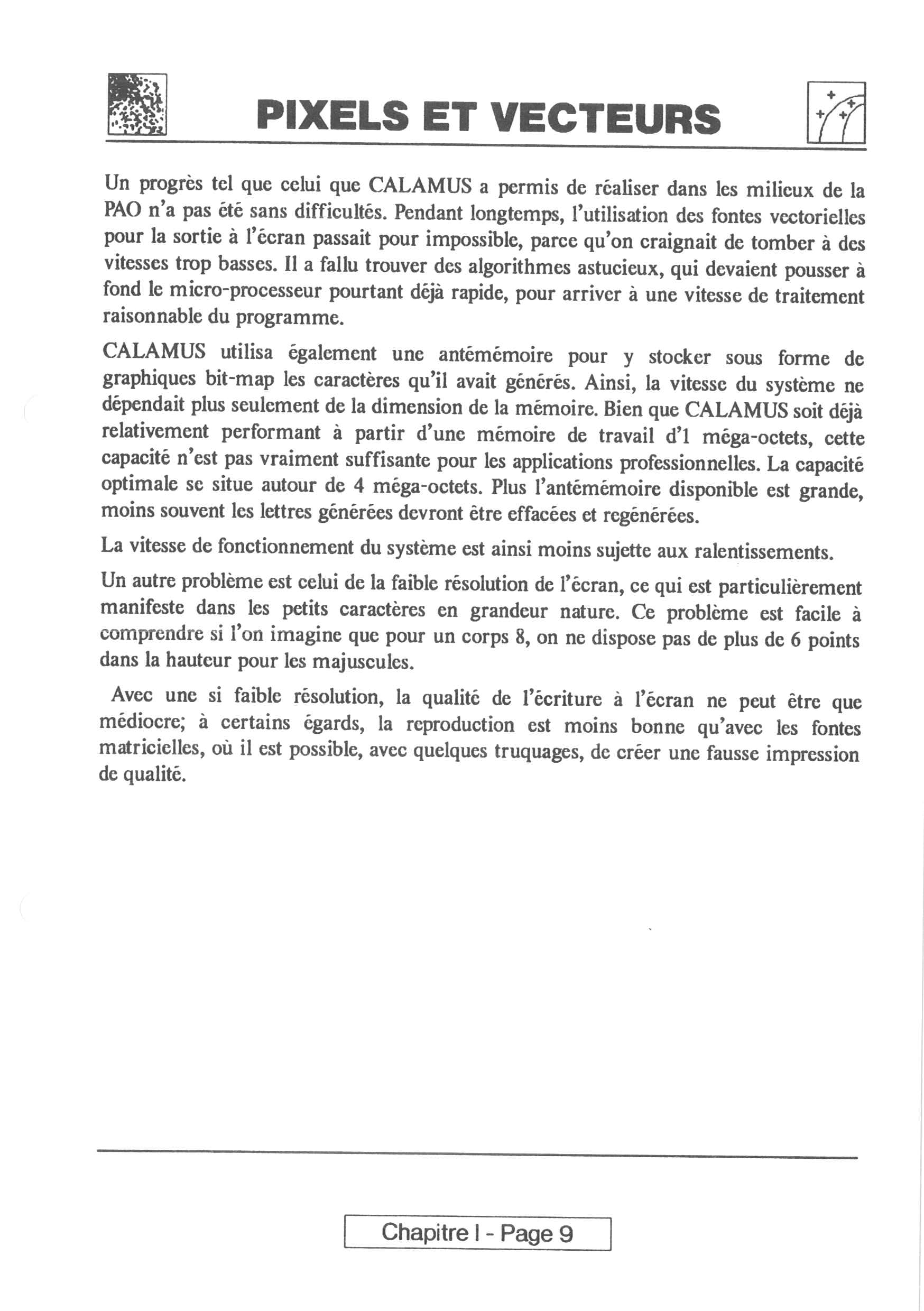 PIXELS ET VECTEURS

Un progrès tel que celui que CALAMUS a permis de réaliser dans les milieux de la PAO n'a pas été sans difficultés. Pendant longtemps, l'utilisation des fontes vectorielles pour la sortie à l'écran passait pour impossible, parce qu'on craignait de tomber à des vitesses trop basses. Il a fallu trouver des algorithmes astucieux, qui devaient pousser à fond le micro-processeur pourtant déjà rapide, pour arriver à une vitesse de traitement raisonnable du programme.

CALAMUS utilisa également une antémémoire pour y stocker sous forme de graphiques bit-map les caractères qu'il avait générés. Ainsi, la vitesse du système ne dépendait plus seulement de la dimension de la mémoire. Bien que CALAMUS soit déjà relativement performant à partir d'une mémoire de travail d'1 méga-octets, cette capacité n'est pas vraiment suffisante pour les applications professionnelles. La capacité optimale se situe autour de 4 méga-octets. Plus l'antémémoire disponible est grande, moins souvent les lettres générées devront être effacées et regénérées.

La vitesse de fonctionnement du système est ainsi moins sujette aux ralentissements.

Un autre problème est celui de la faible résolution de l'écran, ce qui est particulièrement manifeste dans les petits caractères en grandeur nature. Ce problème est facile à comprendre si l'on imagine que pour un corps 8, on ne dispose pas de plus de 6 points dans la hauteur pour les majuscules.

Avec une si faible résolution, la qualité de l'écriture à l'écran ne peut être que médiocre; à certains égards, la reproduction est moins bonne qu'avec les fontes matricielles, où il est possible, avec quelques truquages, de créer une fausse impression de qualité.

Chapitre I - Page 9